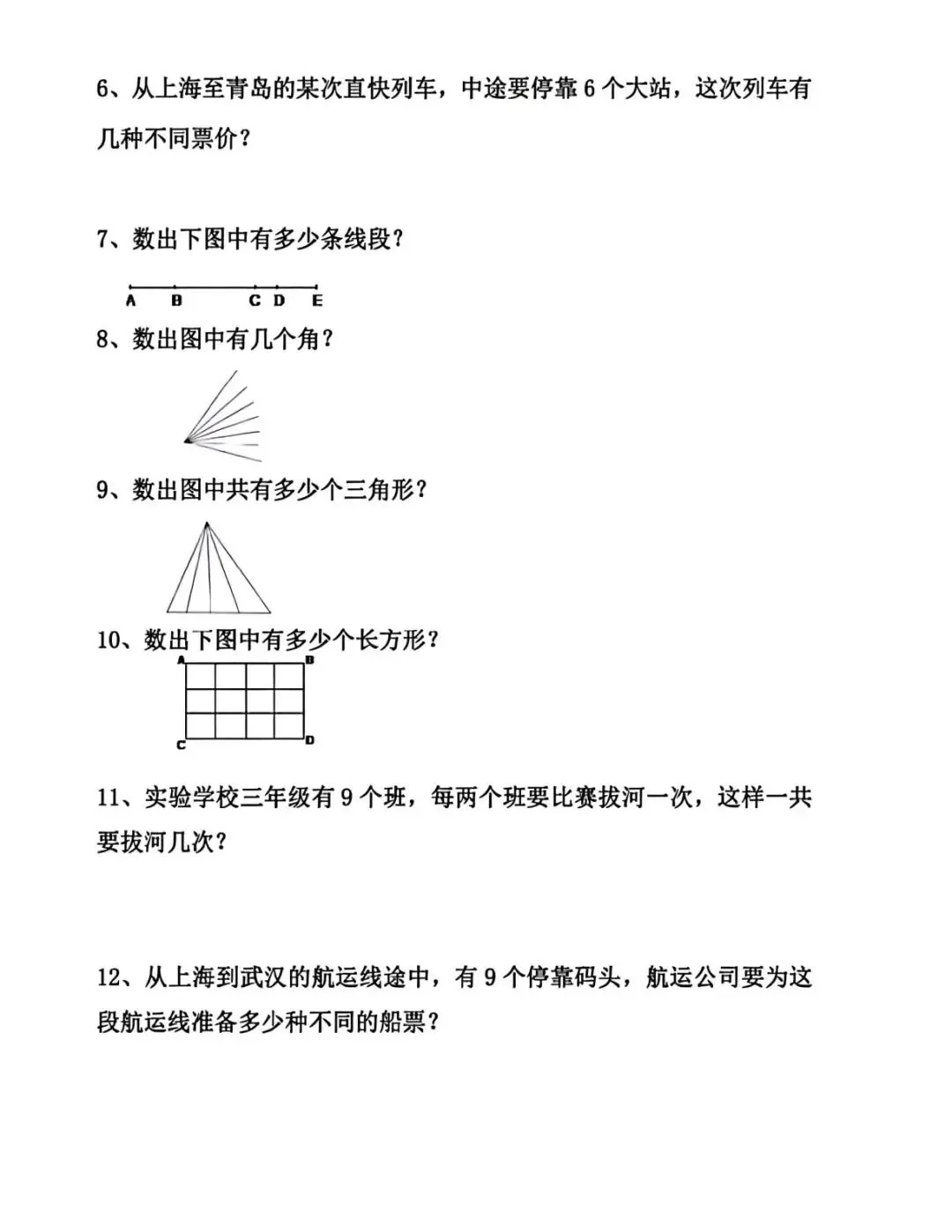 6、从上海至青岛的某次直快列车，中途要停靠6个大站，这次列车有几种不同票价？

7、数出下图中有多少条线段？

A B C D E

8、数出图中有几个角？

9、数出图中共有多少个三角形？

10、数出下图中有多少个长方形？

A B
C D

11、实验学校三年级有9个班，每两个班要比赛拔河一次，这样一共要拔河几次？

12、从上海到武汉的航运线途中，有9个停靠码头，航运公司要为这段航运线准备多少种不同的船票？